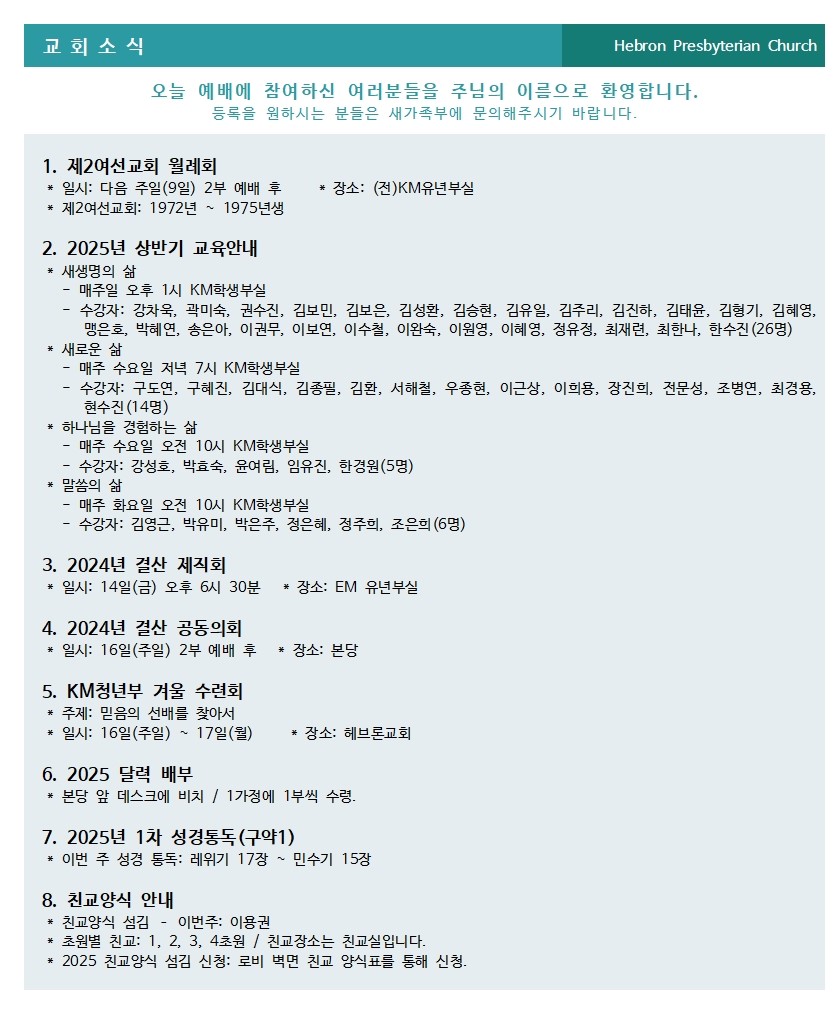 교 회 소 식

Hebron Presbyterian Church

오늘 예배에 참여하신 여러분들을 주님의 이름으로 환영합니다.
등록을 원하시는 분들은 새가족부에 문의해주시기 바랍니다.

1. 제2여선교회 월례회
* 일시: 다음 주일(9일) 2부 예배 후 * 장소: (전)KM유년부실
* 제2여선교회: 1972년 ~ 1975년생

2. 2025년 상반기 교육안내
* 새생명의 삶
- 매주일 오후 1시 KM학생부실
- 수강자: 강차욱, 곽미숙, 권수진, 김보민, 김보은, 김성환, 김승현, 김유일, 김주리, 김진하, 김태윤, 김형기, 김혜영, 맹은호, 박혜연, 송은아, 이권무, 이보연, 이수철, 이완숙, 이원영, 이혜영, 정유정, 최재련, 최한나, 한수진(26명)
* 새로운 삶
- 매주 수요일 저녁 7시 KM학생부실
- 수강자: 구도연, 구혜진, 김대식, 김종필, 김환, 서해철, 우종현, 이근상, 이희용, 장진희, 전문성, 조병연, 최경용, 현수진(14명)
* 하나님을 경험하는 삶
- 매주 수요일 오전 10시 KM학생부실
- 수강자: 강성호, 박효숙, 윤여림, 임유진, 한경원(5명)
* 말씀의 삶
- 매주 화요일 오전 10시 KM학생부실
- 수강자: 김영근, 박유미, 박은주, 정은혜, 정주희, 조은희(6명)

3. 2024년 결산 제직회
* 일시: 14일(금) 오후 6시 30분 * 장소: EM 유년부실

4. 2024년 결산 공동의회
* 일시: 16일(주일) 2부 예배 후 * 장소: 본당

5. KM청년부 겨울 수련회
* 주제: 믿음의 선배를 찾아서
* 일시: 16일(주일) ~ 17일(월) * 장소: 헤브론교회

6. 2025 달력 배부
* 본당 앞 데스크에 비치 / 1가정에 1부씩 수령.

7. 2025년 1차 성경통독(구약1)
* 이번 주 성경 통독: 레위기 17장 ~ 민수기 15장

8. 친교양식 안내
* 친교양식 섬김 - 이번주: 이용권
* 초원별 친교: 1, 2, 3, 4초원 / 친교장소는 친교실입니다.
* 2025 친교양식 섬김 신청: 로비 벽면 친교 양식표를 통해 신청.